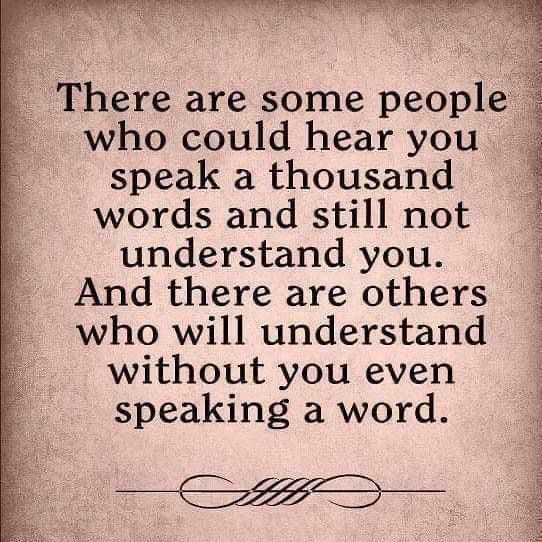 There are some people who could hear you speak a thousand words and still not understand you. And there are others who will understand without you even speaking a word.